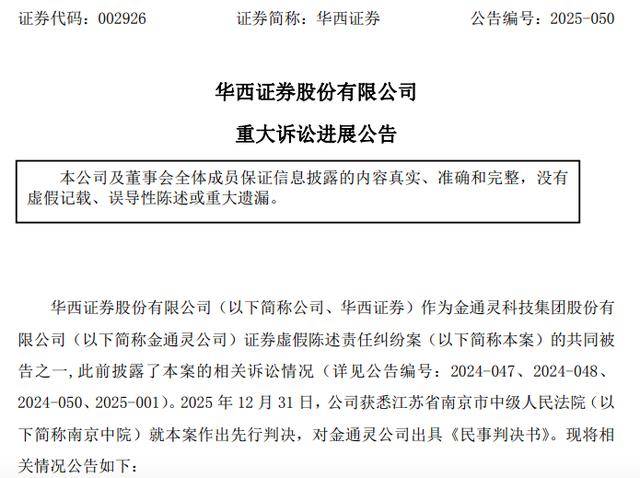 证券代码：002926　　证券简称：华西证券　　公告编号：2025-050

华西证券股份有限公司

重大诉讼进展公告

本公司及董事会全体成员保证信息披露的内容真实、准确和完整，没有虚假记载、误导性陈述或重大遗漏。

华西证券股份有限公司（以下简称公司、华西证券）作为金通灵科技集团股份有限公司（以下简称金通灵公司）证券虚假陈述责任纠纷案（以下简称本案）的共同被告之一，此前披露了本案的相关诉讼情况（详见公告编号：2024-047、2024-048、2024-050、2025-001）。2025 年 12 月 31 日，公司获悉江苏省南京市中级人民法院（以下简称南京中院）就本案作出先行判决，对金通灵公司出具《民事判决书》。现将相关情况公告如下：